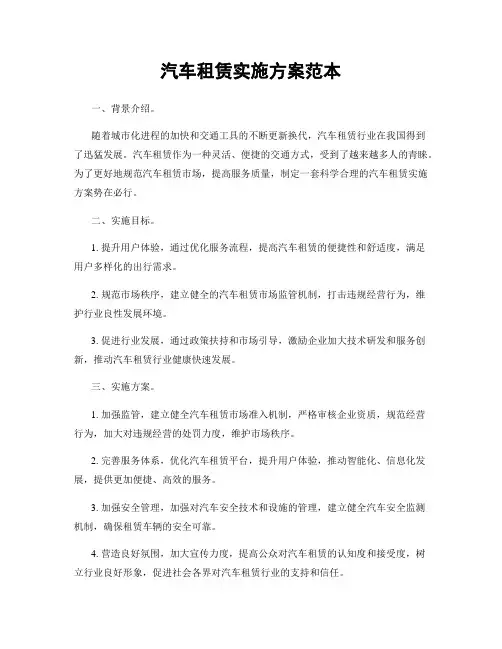 汽车租赁实施方案范本

一、背景介绍。

随着城市化进程的加快和交通工具的不断更新换代，汽车租赁行业在我国得到了迅猛发展。汽车租赁作为一种灵活、便捷的交通方式，受到了越来越多人的青睐。为了更好地规范汽车租赁市场，提高服务质量，制定一套科学合理的汽车租赁实施方案势在必行。

二、实施目标。

1. 提升用户体验，通过优化服务流程，提高汽车租赁的便捷性和舒适度，满足用户多样化的出行需求。

2. 规范市场秩序，建立健全的汽车租赁市场监管机制，打击违规经营行为，维护行业良性发展环境。

3. 促进行业发展，通过政策扶持和市场引导，激励企业加大技术研发和服务创新，推动汽车租赁行业健康快速发展。

三、实施方案。

1. 加强监管，建立健全汽车租赁市场准入机制，严格审核企业资质，规范经营行为，加大对违规经营的处罚力度，维护市场秩序。

2. 完善服务体系，优化汽车租赁平台，提升用户体验，推动智能化、信息化发展，提供更加便捷、高效的服务。

3. 加强安全管理，加强对汽车安全技术和设施的管理，建立健全汽车安全监测机制，确保租赁车辆的安全可靠。

4. 营造良好氛围，加大宣传力度，提高公众对汽车租赁的认知度和接受度，树立行业良好形象，促进社会各界对汽车租赁行业的支持和信任。